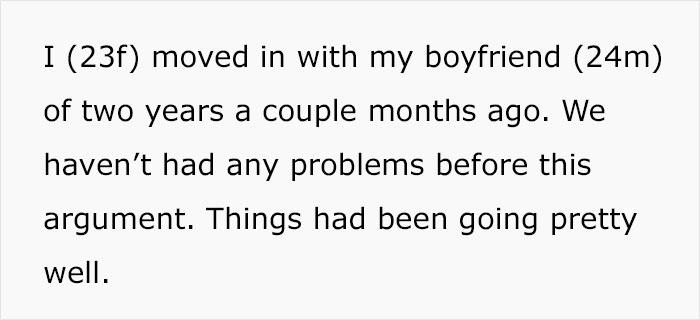 I (23f) moved in with my boyfriend (24m) of two years a couple months ago. We haven’t had any problems before this argument. Things had been going pretty well.